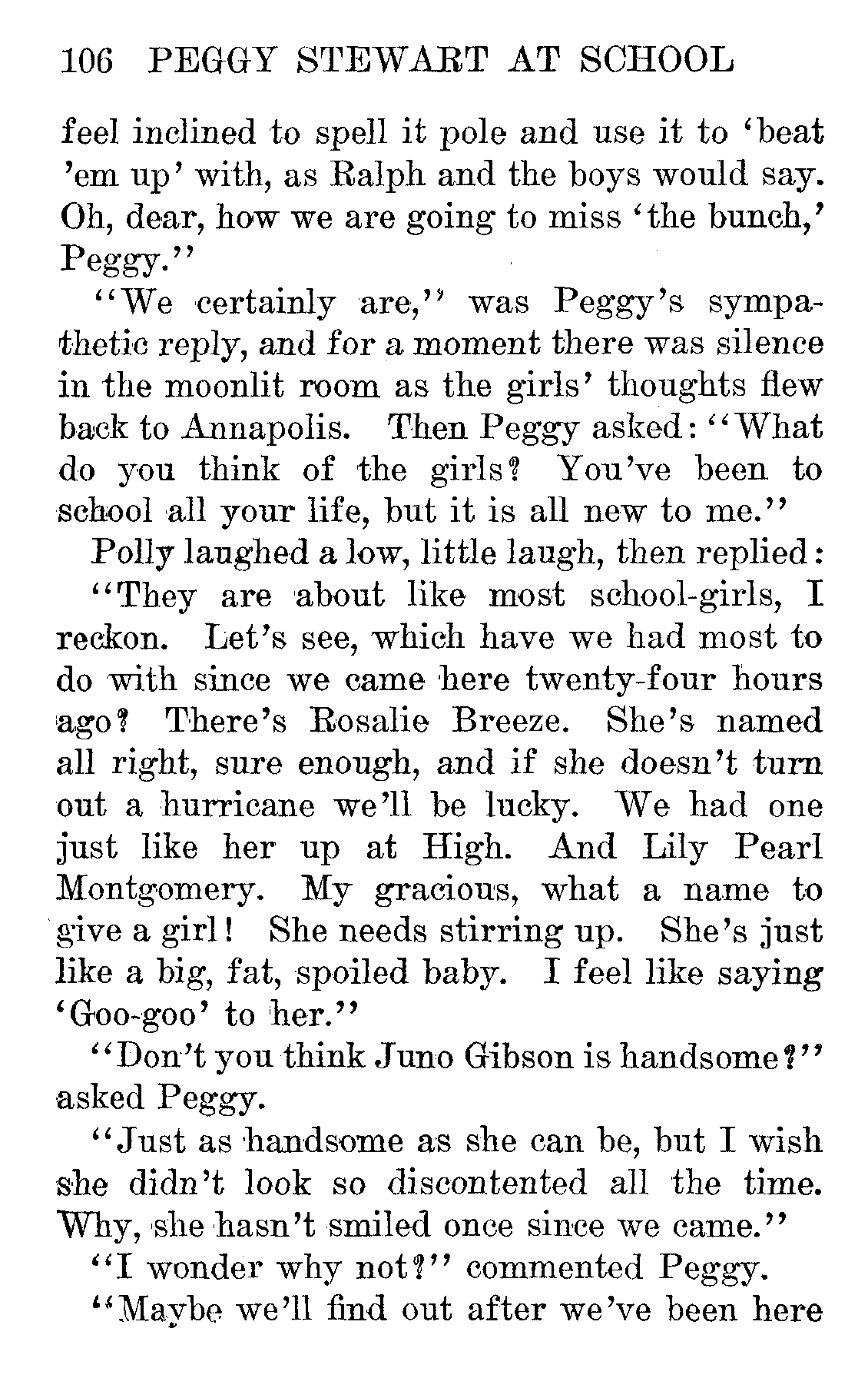 106 PEGGY STEWART AT SCHOOL

feel inclined to spell it pole and use it to 'beat 'em up' with, as Ralph and the boys would say. Oh, dear, how we are going to miss 'the bunch,' Peggy."

"We certainly are," was Peggy's sympathetic reply, and for a moment there was silence in the moonlit room as the girls' thoughts flew back to Annapolis. Then Peggy asked: "What do you think of the girls? You've been to school all your life, but it is all new to me."

Polly laughed a low, little laugh, then replied:

"They are about like most school-girls, I reckon. Let's see, which have we had most to do with since we came here twenty-four hours ago? There's Rosalie Breeze. She's named all right, sure enough, and if she doesn't turn out a hurricane we'll be lucky. We had one just like her up at High. And Lily Pearl Montgomery. My gracious, what a name to give a girl! She needs stirring up. She's just like a big, fat, spoiled baby. I feel like saying 'Goo-goo' to her."

"Don't you think Juno Gibson is handsome?" asked Peggy.

"Just as handsome as she can be, but I wish she didn't look so discontented all the time. Why, she hasn't smiled once since we came."

"I wonder why not?" commented Peggy.

"Maybe we'll find out after we've been here